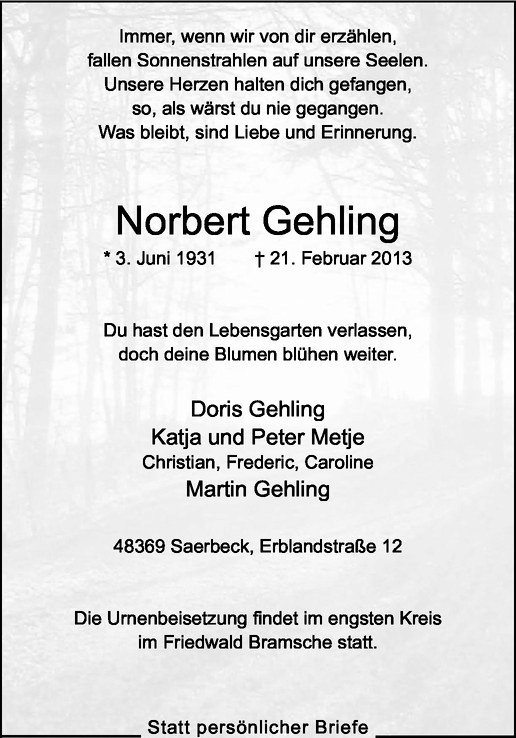 Immer, wenn wir von dir erzählen,
fallen Sonnenstrahlen auf unsere Seelen.
Unsere Herzen halten dich gefangen,
so, als wärst du nie gegangen.
Was bleibt, sind Liebe und Erinnerung.

Norbert Gehling

* 3. Juni 1931 † 21. Februar 2013

Du hast den Lebensgarten verlassen,
doch deine Blumen blühen weiter.

Doris Gehling
Katja und Peter Metje
Christian, Frederic, Caroline
Martin Gehling

48369 Saerbeck, Erblandstraße 12

Die Urnenbeisetzung findet im engsten Kreis
im Friedwald Bramsche statt.

Statt persönlicher Briefe